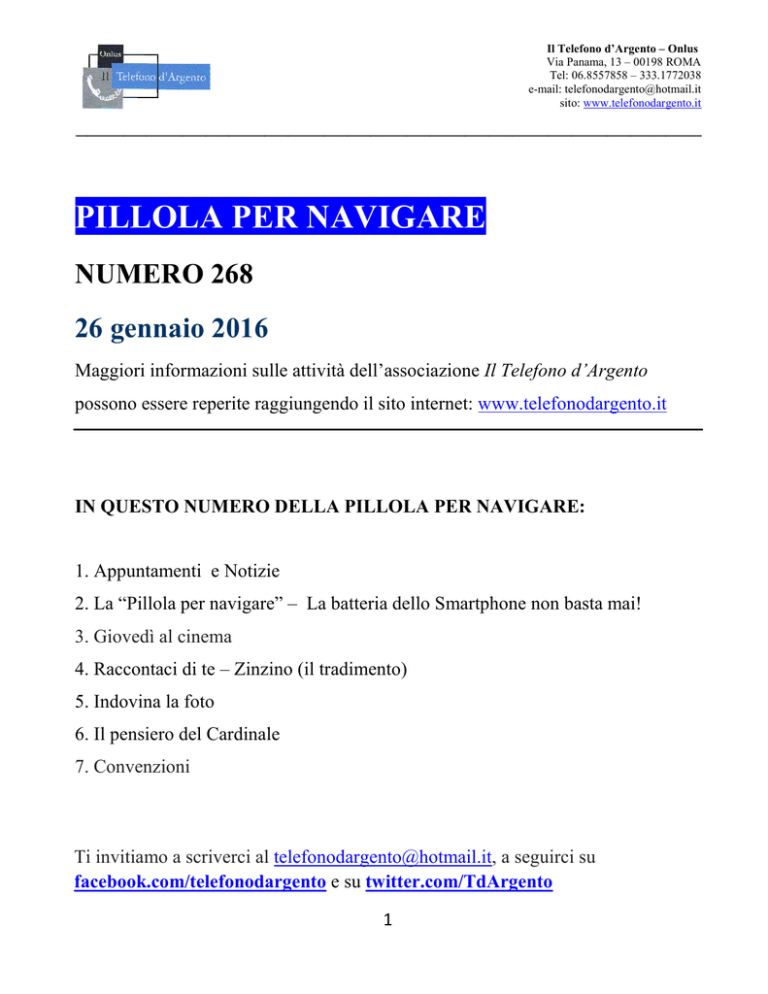 Onlus
Il Telefono d'Argento

Il Telefono d'Argento – Onlus
Via Panama, 13 – 00198 ROMA
Tel: 06.8557858 – 333.1772038
e-mail: telefonodargento@hotmail.it
sito: www.telefonodargento.it

PILLOLA PER NAVIGARE

NUMERO 268

26 gennaio 2016

Maggiori informazioni sulle attività dell'associazione Il Telefono d'Argento possono essere reperite raggiungendo il sito internet: www.telefonodargento.it

IN QUESTO NUMERO DELLA PILLOLA PER NAVIGARE:

1. Appuntamenti e Notizie
2. La "Pillola per navigare" – La batteria dello Smartphone non basta mai!
3. Giovedì al cinema
4. Raccontaci di te – Zinzino (il tradimento)
5. Indovina la foto
6. Il pensiero del Cardinale
7. Convenzioni

Ti invitiamo a scriverci al telefonodargento@hotmail.it, a seguirci su facebook.com/telefonodargento e su twitter.com/TdArgento

1